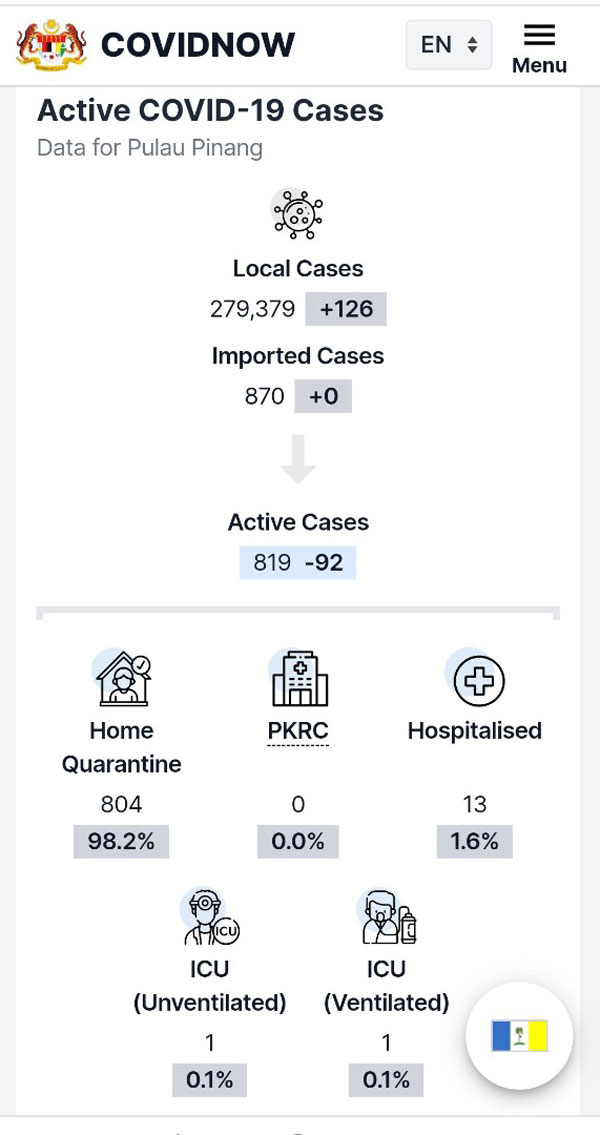 COVIDNOW

EN

Menu

Active COVID-19 Cases
Data for Pulau Pinang

Local Cases
279,379 +126

Imported Cases
870 +0

Active Cases
819 -92

Home Quarantine
804
98.2%

PKRC
0
0.0%

Hospitalised
13
1.6%

ICU
ICU (Unventilated)
1
0.1%

ICU (Ventilated)
1
0.1%